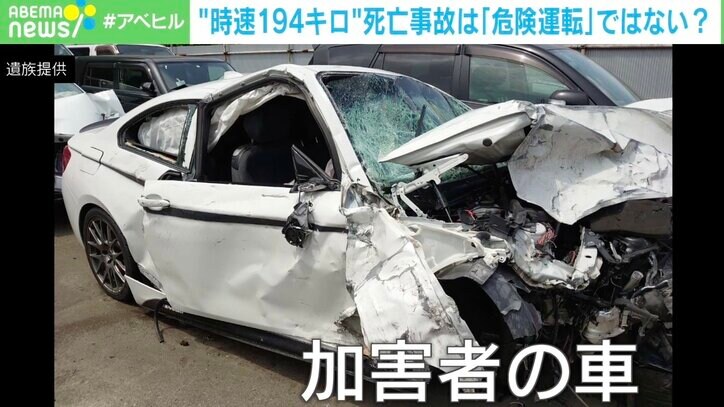 ABEMA news #アベヒル "時速194キロ"死亡事故は「危険運転」ではない？

遺族提供

加害者の車